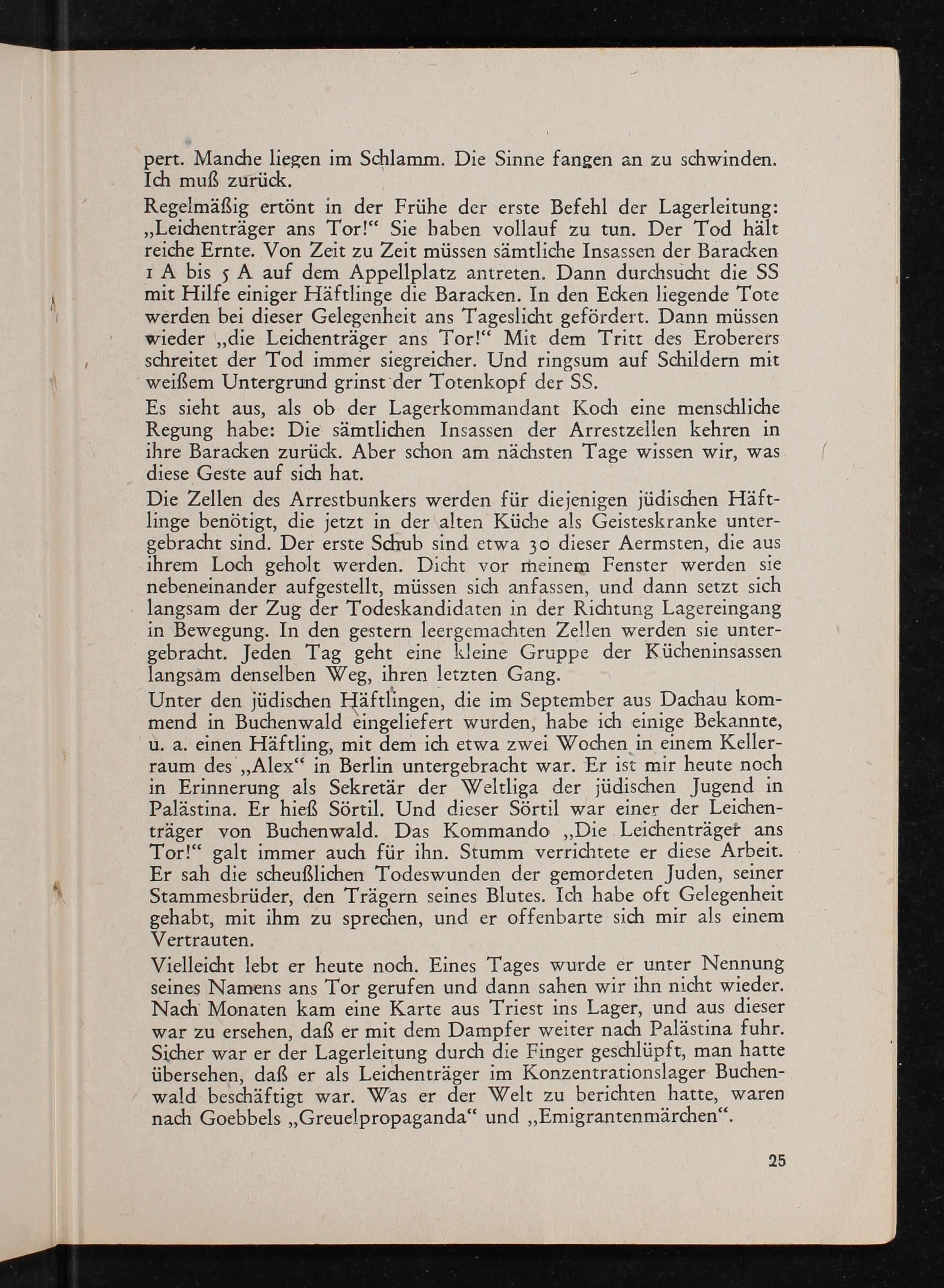 pert. Manche liegen im Schlamm. Die Sinne fangen an zu schwinden. Ich muß zurück.

Regelmäßig ertönt in der Frühe der erste Befehl der Lagerleitung: „Leichenträger ans Tor!“ Sie haben vollauf zu tun. Der Tod hält reiche Ernte. Von Zeit zu Zeit müssen sämtliche Insassen der Baracken 1 A bis 5 A auf dem Appellplatz antreten. Dann durchsucht die SS mit Hilfe einiger Häftlinge die Baracken. In den Ecken liegende Tote werden bei dieser Gelegenheit ans Tageslicht gefördert. Dann müssen wieder „die Leichenträger ans Tor!“ Mit dem Tritt des Eroberers schreitet der Tod immer siegreicher. Und ringsum auf Schildern mit weißem Untergrund grinst der Totenkopf der SS.

Es sieht aus, als ob der Lagerkommandant Koch eine menschliche Regung habe: Die sämtlichen Insassen der Arrestzellen kehren in ihre Baracken zurück. Aber schon am nächsten Tage wissen wir, was diese Geste auf sich hat.

Die Zellen des Arrestbunkers werden für diejenigen jüdischen Häftlinge benötigt, die jetzt in der alten Küche als Geisteskranke untergebracht sind. Der erste Schub sind etwa 30 dieser Aermsten, die aus ihrem Loch geholt werden. Dicht vor meinem Fenster werden sie nebeneinander aufgestellt, müssen sich anfassen, und dann setzt sich langsam der Zug der Todeskandidaten in der Richtung Lagereingang in Bewegung. In den gestern leergemachten Zellen werden sie untergebracht. Jeden Tag geht eine kleine Gruppe der Kücheninsassen langsam denselben Weg, ihren letzten Gang.

Unter den jüdischen Häftlingen, die im September aus Dachau kommend in Buchenwald eingeliefert wurden, habe ich einige Bekannte, u. a. einen Häftling, mit dem ich etwa zwei Wochen in einem Kellerraum des „Alex“ in Berlin untergebracht war. Er ist mir heute noch in Erinnerung als Sekretär der Weltliga der jüdischen Jugend in Palästina. Er hieß Sörtil. Und dieser Sörtil war einer der Leichenträger von Buchenwald. Das Kommando „Die Leichenträger ans Tor!“ galt immer auch für ihn. Stumm verrichtete er diese Arbeit. Er sah die scheußlichen Todeswunden der gemordeten Juden, seiner Stammesbrüder, den Trägern seines Blutes. Ich habe oft Gelegenheit gehabt, mit ihm zu sprechen, und er offenbarte sich mir als einem Vertrauten.

Vielleicht lebt er heute noch. Eines Tages wurde er unter Nennung seines Namens ans Tor gerufen und dann sahen wir ihn nicht wieder. Nach Monaten kam eine Karte aus Triest ins Lager, und aus dieser war zu ersehen, daß er mit dem Dampfer weiter nach Palästina fuhr. Sicher war er der Lagerleitung durch die Finger geschlüpft, man hatte übersehen, daß er als Leichenträger im Konzentrationslager Buchenwald beschäftigt war. Was er der Welt zu berichten hatte, waren nach Goebbels „Greuelpropaganda“ und „Emigrantenmärchen“.

25